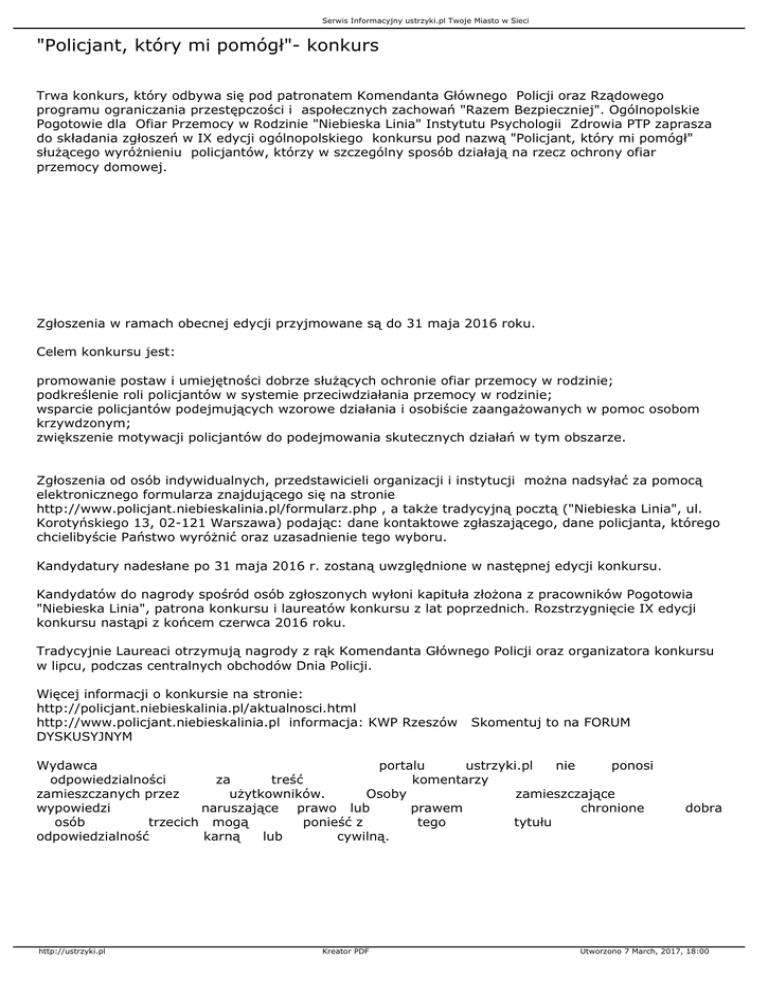 Serwis Informacyjny ustrzyki.pl Twoje Miasto w Sieci

"Policjant, który mi pomógł"- konkurs

Trwa konkurs, który odbywa się pod patronatem Komendanta Głównego Policji oraz Rządowego programu ograniczania przestępczości i aspołecznych zachowań "Razem Bezpieczniej". Ogólnopolskie Pogotowie dla Ofiar Przemocy w Rodzinie "Niebieska Linia" Instytutu Psychologii Zdrowia PTP zaprasza do składania zgłoszeń w IX edycji ogólnopolskiego konkursu pod nazwą "Policjant, który mi pomógł" służącego wyróżnieniu policjantów, którzy w szczególny sposób działają na rzecz ochrony ofiar przemocy domowej.

Zgłoszenia w ramach obecnej edycji przyjmowane są do 31 maja 2016 roku.

Celem konkursu jest:

promowanie postaw i umiejętności dobrze służących ochronie ofiar przemocy w rodzinie;
podkreślenie roli policjantów w systemie przeciwdziałania przemocy w rodzinie;
wsparcie policjantów podejmujących wzorowe działania i osobiście zaangażowanych w pomoc osobom krzywdzonym;
zwiększenie motywacji policjantów do podejmowania skutecznych działań w tym obszarze.

Zgłoszenia od osób indywidualnych, przedstawicieli organizacji i instytucji można nadsyłać za pomocą elektronicznego formularza znajdującego się na stronie http://www.policjant.niebieskalinia.pl/formularz.php , a także tradycyjną pocztą ("Niebieska Linia", ul. Korotyńskiego 13, 02-121 Warszawa) podając: dane kontaktowe zgłaszającego, dane policjanta, którego chcielibyście Państwo wyróżnić oraz uzasadnienie tego wyboru.

Kandydatury nadesłane po 31 maja 2016 r. zostaną uwzględnione w następnej edycji konkursu.

Kandydatów do nagrody spośród osób zgłoszonych wyłoni kapituła złożona z pracowników Pogotowia "Niebieska Linia", patrona konkursu i laureatów konkursu z lat poprzednich. Rozstrzygnięcie IX edycji konkursu nastąpi z końcem czerwca 2016 roku.

Tradycyjnie Laureaci otrzymują nagrody z rąk Komendanta Głównego Policji oraz organizatora konkursu w lipcu, podczas centralnych obchodów Dnia Policji.

Więcej informacji o konkursie na stronie:
http://policjant.niebieskalinia.pl/aktualnosci.html
http://www.policjant.niebieskalinia.pl informacja: KWP Rzeszów Skomentuj to na FORUM DYSKUSYJNYM

Wydawca portalu ustrzyki.pl nie ponosi odpowiedzialności za treść komentarzy zamieszczanych przez użytkowników. Osoby zamieszczające wypowiedzi naruszające prawo lub prawem chronione dobra osób trzecich mogą ponieść z tego tytułu odpowiedzialność karną lub cywilną.

http://ustrzyki.pl Kreator PDF Utworzono 7 March, 2017, 18:00